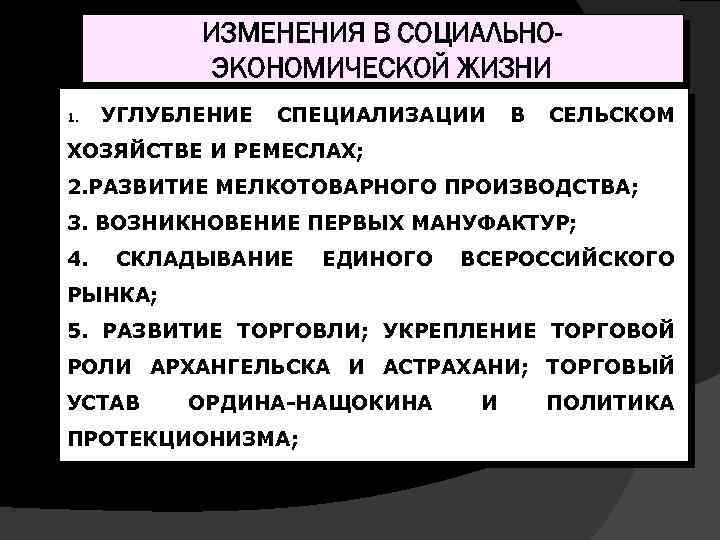 ИЗМЕНЕНИЯ В СОЦИАЛЬНО-ЭКОНОМИЧЕСКОЙ ЖИЗНИ

1. УГЛУБЛЕНИЕ СПЕЦИАЛИЗАЦИИ В СЕЛЬСКОМ ХОЗЯЙСТВЕ И РЕМЕСЛАХ;

2.РАЗВИТИЕ МЕЛКОТОВАРНОГО ПРОИЗВОДСТВА;

3. ВОЗНИКНОВЕНИЕ ПЕРВЫХ МАНУФАКТУР;

4. СКЛАДЫВАНИЕ ЕДИНОГО ВСЕРОССИЙСКОГО РЫНКА;

5. РАЗВИТИЕ ТОРГОВЛИ; УКРЕПЛЕНИЕ ТОРГОВОЙ РОЛИ АРХАНГЕЛЬСКА И АСТРАХАНИ; ТОРГОВЫЙ УСТАВ ОРДИНА-НАЩОКИНА И ПОЛИТИКА ПРОТЕКЦИОНИЗМА;